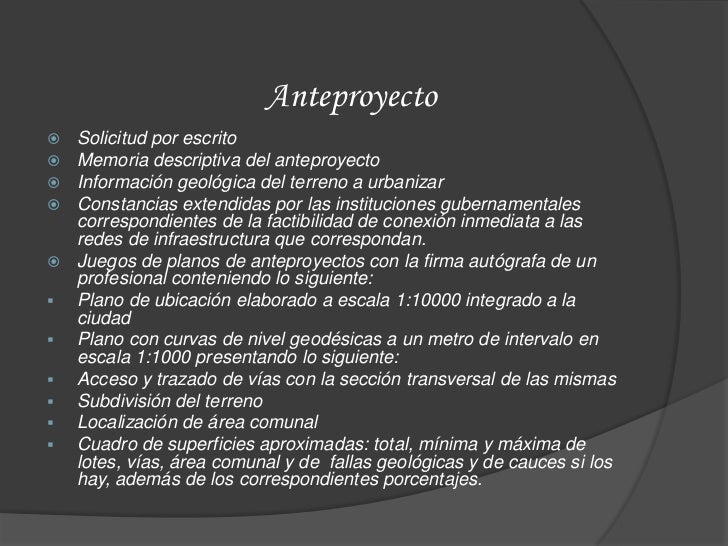 Anteproyecto

Solicitud por escrito

Memoria descriptiva del anteproyecto

Información geológica del terreno a urbanizar

Constancias extendidas por las instituciones gubernamentales correspondientes de la factibilidad de conexión inmediata a las redes de infraestructura que correspondan.

Juegos de planos de anteproyectos con la firma autógrafa de un profesional conteniendo lo siguiente:

Plano de ubicación elaborado a escala 1:10000 integrado a la ciudad

Plano con curvas de nivel geodésicas a un metro de intervalo en escala 1:1000 presentando lo siguiente:

Acceso y trazado de vías con la sección transversal de las mismas

Subdivisión del terreno

Localización de área comunal

Cuadro de superficies aproximadas: total, mínima y máxima de lotes, vías, área comunal y de fallas geológicas y de cauces si los hay, además de los correspondientes porcentajes.